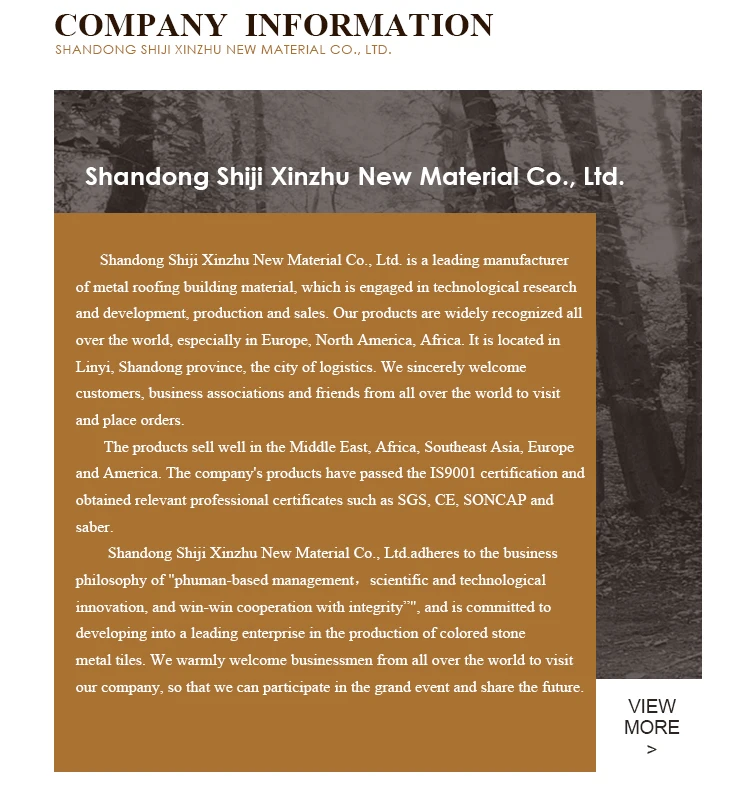 COMPANY INFORMATION
SHANDONG SHIJI XINZHU NEW MATERIAL CO., LTD.

Shandong Shiji Xinzhu New Material Co., Ltd.

Shandong Shiji Xinzhu New Material Co., Ltd. is a leading manufacturer of metal roofing building material, which is engaged in technological research and development, production and sales. Our products are widely recognized all over the world, especially in Europe, North America, Africa. It is located in Linyi, Shandong province, the city of logistics. We sincerely welcome customers, business associations and friends from all over the world to visit and place orders.

The products sell well in the Middle East, Africa, Southeast Asia, Europe and America. The company's products have passed the IS9001 certification and obtained relevant professional certificates such as SGS, CE, SONCAP and saber.

Shandong Shiji Xinzhu New Material Co., Ltd.adheres to the business philosophy of "phuman-based management， scientific and technological innovation, and win-win cooperation with integrity”", and is committed to developing into a leading enterprise in the production of colored stone metal tiles. We warmly welcome businessmen from all over the world to visit our company, so that we can participate in the grand event and share the future.

VIEW MORE
>